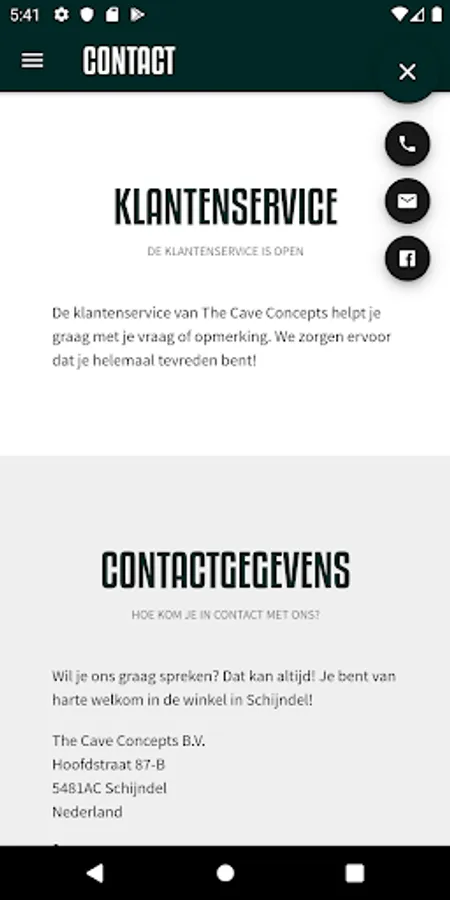 5:41

CONTACT

KLANTENSERVICE

DE KLANTENSERVICE IS OPEN

De klantenservice van The Cave Concepts helpt je graag met je vraag of opmerking. We zorgen ervoor dat je helemaal tevreden bent!

CONTACTGEGEVENS

HOE KOM JE IN CONTACT MET ONS?

Wil je ons graag spreken? Dat kan altijd! Je bent van harte welkom in de winkel in Schijndel!

The Cave Concepts B.V.
Hoofdstraat 87-B
5481AC Schijndel
Nederland